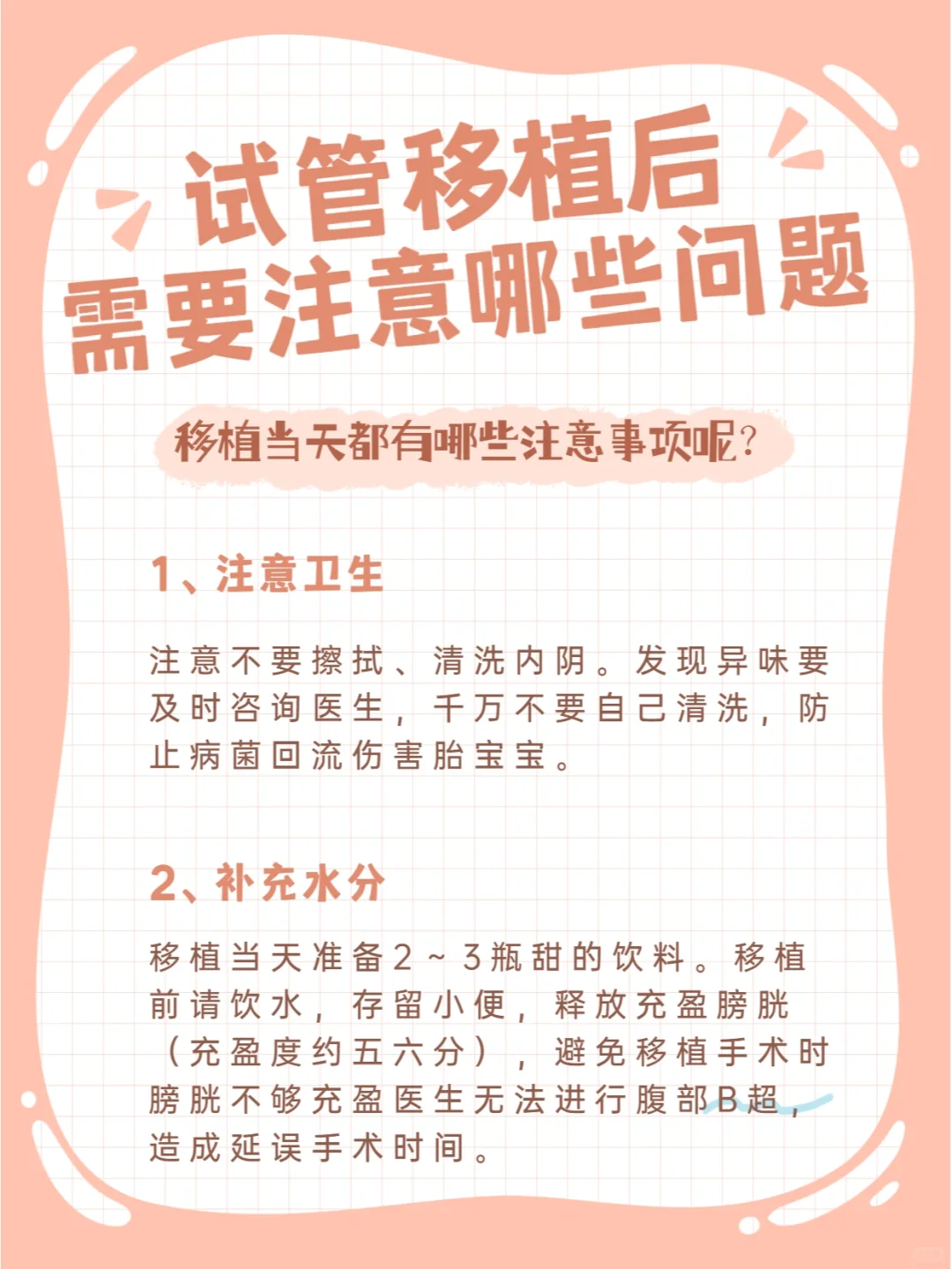 试管移植后
需要注意哪些问题

移植当天都有哪些注意事项呢?

1、注意卫生

注意不要擦拭、清洗内阴。发现异味要及时咨询医生，千万不要自己清洗，防止病菌回流伤害胎宝宝。

2、补充水分

移植当天准备2～3瓶甜的饮料。移植前请饮水，存留小便，释放充盈膀胱（充盈度约五六分），避免移植手术时膀胱不够充盈医生无法进行腹部B超，造成延误手术时间。